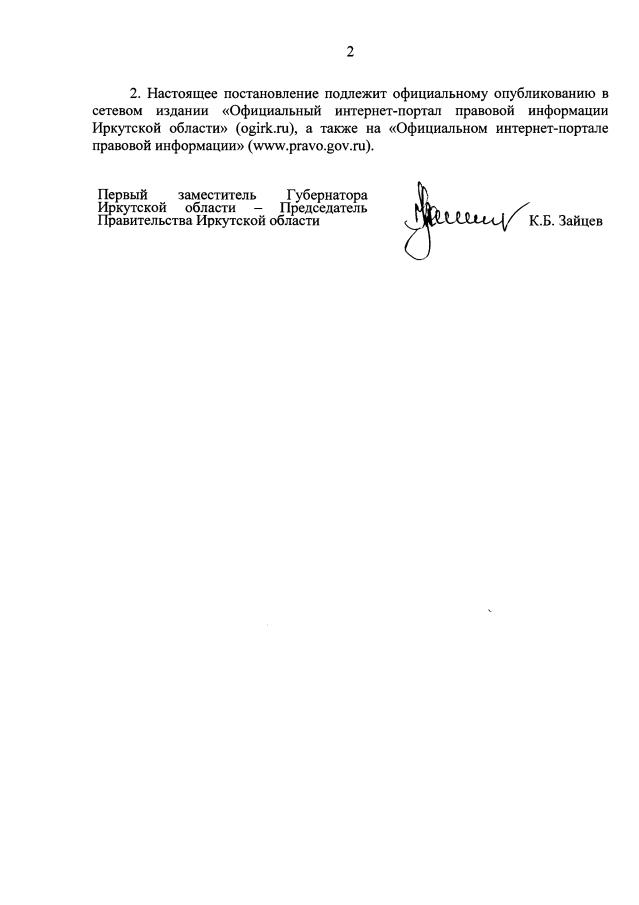 2

2. Настоящее постановление подлежит официальному опубликованию в сетевом издании «Официальный интернет-портал правовой информации Иркутской области» (ogirk.ru), а также на «Официальном интернет-портале правовой информации» (www.pravo.gov.ru).

Первый заместитель Губернатора Иркутской области – Председатель Правительства Иркутской области

К.Б. Зайцев